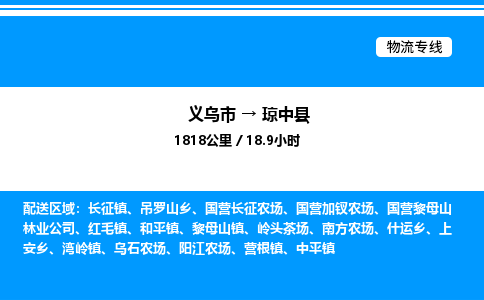 物流专线

义乌市 → 琼中县
1818公里 / 18.9小时

配送区域：长征镇、吊罗山乡、国营长征农场、国营加钗农场、国营黎母山林业公司、红毛镇、和平镇、黎母山镇、岭头茶场、南方农场、什运乡、上安乡、湾岭镇、乌石农场、阳江农场、营根镇、中平镇